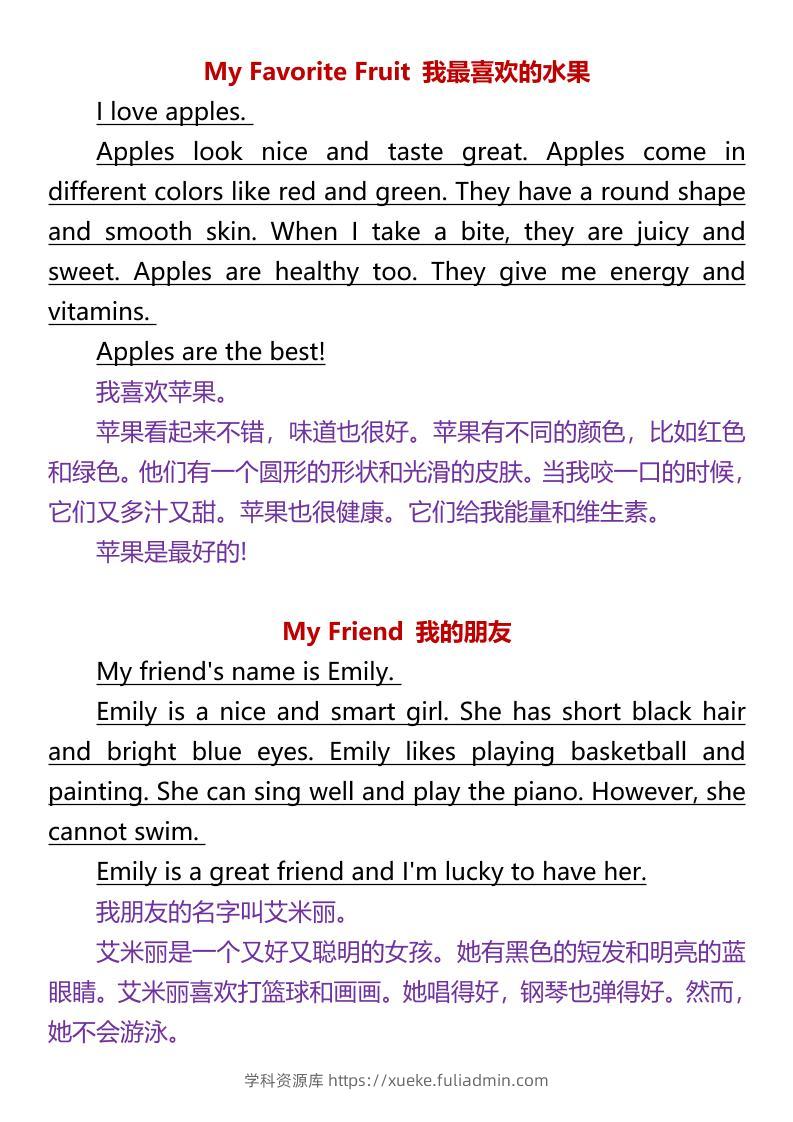 My Favorite Fruit 我最喜欢的水果

I love apples.

Apples look nice and taste great. Apples come in different colors like red and green. They have a round shape and smooth skin. When I take a bite, they are juicy and sweet. Apples are healthy too. They give me energy and vitamins.

Apples are the best!

我喜欢苹果。

苹果看起来不错，味道也很好。苹果有不同的颜色，比如红色和绿色。他们有一个圆形的形状和光滑的皮肤。当我咬一口的时候，它们又多汁又甜。苹果也很健康。它们给我能量和维生素。

苹果是最好的!

My Friend 我的朋友

My friend's name is Emily.

Emily is a nice and smart girl. She has short black hair and bright blue eyes. Emily likes playing basketball and painting. She can sing well and play the piano. However, she cannot swim.

Emily is a great friend and I'm lucky to have her.

我朋友的名字叫艾米丽。

艾米丽是一个又好又聪明的女孩。她有黑色的短发和明亮的蓝眼睛。艾米丽喜欢打篮球和画画。她唱得好，钢琴也弹得好。然而，她不会游泳。

学科资源库 https://xueke.fuliadmin.com